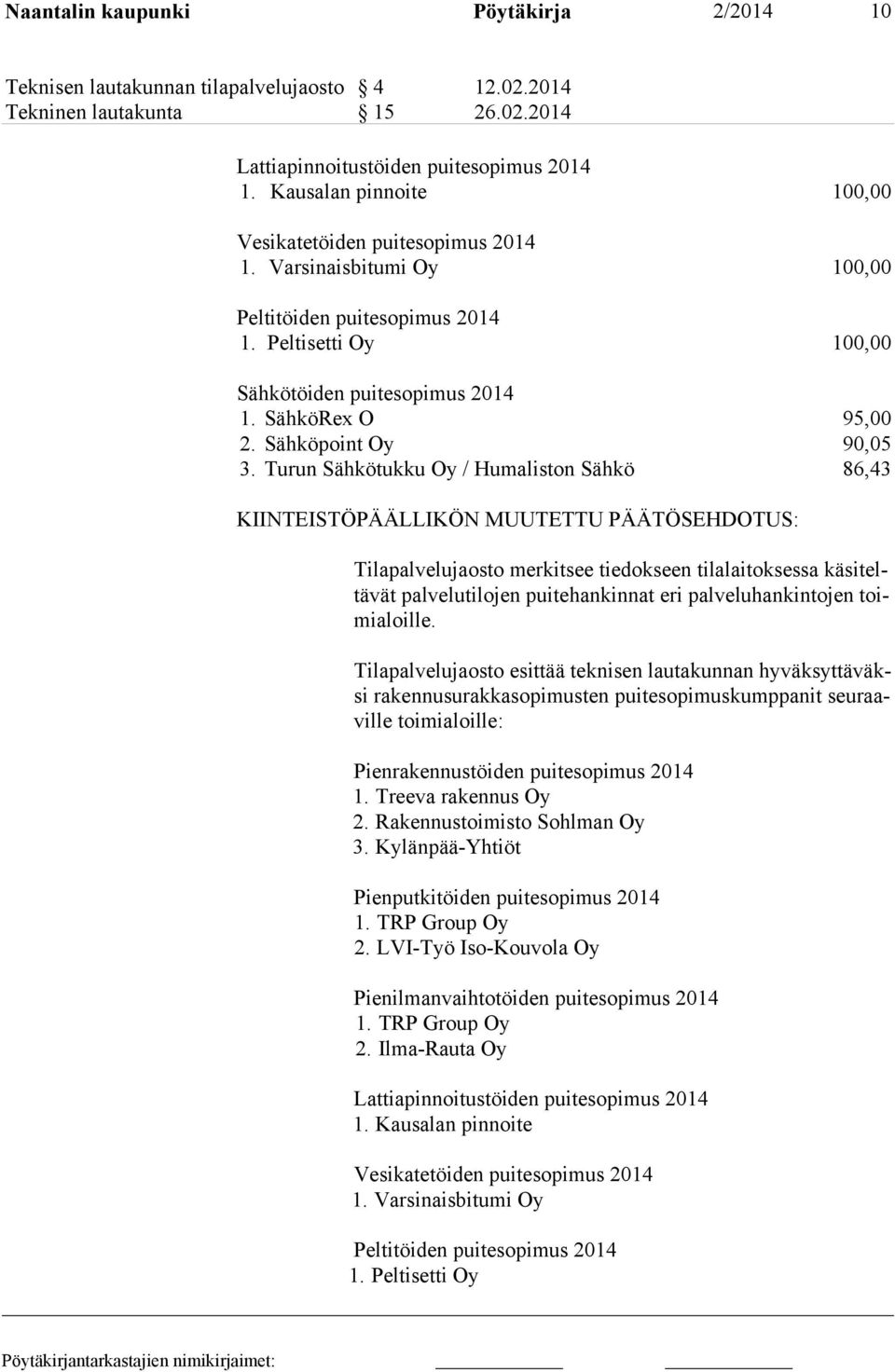 Naantalin kaupunki Pöytäkirja 2/2014 10

Teknisen lautakunnan tilapalvelujaosto § 4 12.02.2014
Tekninen lautakunta § 15 26.02.2014

Lattiapinnoitustöiden puitesopimus 2014
1. Kausalan pinnoite 100,00

Vesikatetöiden puitesopimus 2014
1. Varsinaisbitumi Oy 100,00

Peltitöiden puitesopimus 2014
1. Peltisetti Oy 100,00

Sähkötöiden puitesopimus 2014
1. SähköRex O 95,00
2. Sähköpoint Oy 90,05
3. Turun Sähkötukku Oy / Humaliston Sähkö 86,43

KIINTEISTÖPÄÄLLIKÖN MUUTETTU PÄÄTÖSEHDOTUS:

Tilapalvelujaosto merkitsee tiedokseen tilalaitoksessa käsiteltävät palvelutilojen puitehankinnat eri palveluhankintojen toimialoille.

Tilapalvelujaosto esittää teknisen lautakunnan hyväksyttäväksi rakennusurakkasopimusten puitesopimuskumppanit seuraaville toimialoille:

Pienrakennustöiden puitesopimus 2014
1. Treeva rakennus Oy
2. Rakennustoimisto Sohlman Oy
3. Kylänpää-Yhtiöt

Pienputkitöiden puitesopimus 2014
1. TRP Group Oy
2. LVI-Työ Iso-Kouvola Oy

Pienilmanvaihtotöiden puitesopimus 2014
1. TRP Group Oy
2. Ilma-Rauta Oy

Lattiapinnoitustöiden puitesopimus 2014
1. Kausalan pinnoite

Vesikatetöiden puitesopimus 2014
1. Varsinaisbitumi Oy

Peltitöiden puitesopimus 2014
1. Peltisetti Oy

Pöytäkirjantarkastajien nimikirjaimet: